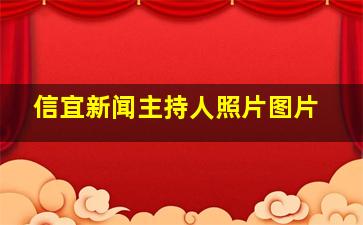 信宜新闻主持人照片图片